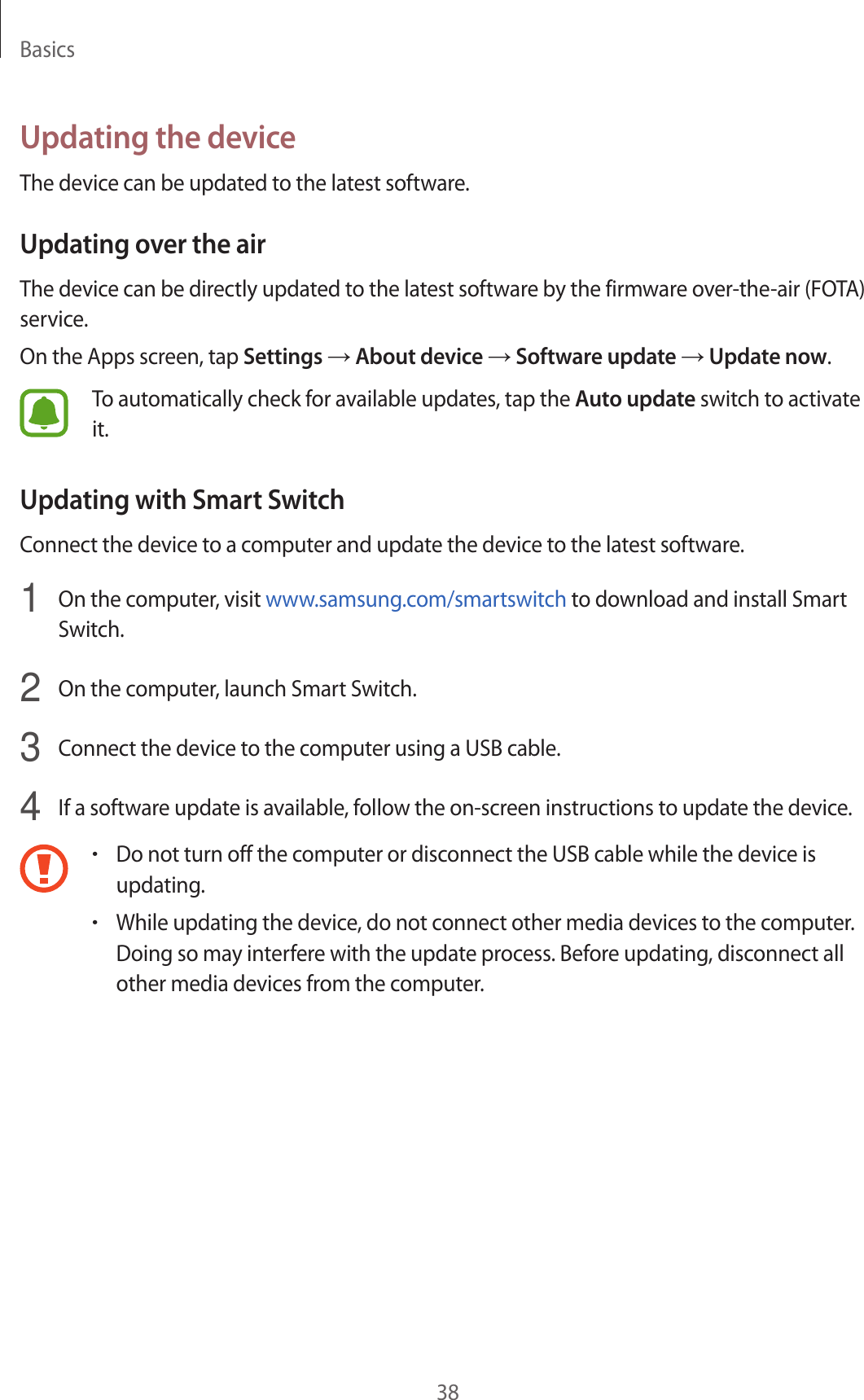 Basics

Updating the device

The device can be updated to the latest software.

Updating over the air

The device can be directly updated to the latest software by the firmware over-the-air (FOTA) service.

On the Apps screen, tap Settings → About device → Software update → Update now.

To automatically check for available updates, tap the Auto update switch to activate it.

Updating with Smart Switch

Connect the device to a computer and update the device to the latest software.

1 On the computer, visit www.samsung.com/smartswitch to download and install Smart Switch.

2 On the computer, launch Smart Switch.

3 Connect the device to the computer using a USB cable.

4 If a software update is available, follow the on-screen instructions to update the device.

• Do not turn off the computer or disconnect the USB cable while the device is updating.

• While updating the device, do not connect other media devices to the computer. Doing so may interfere with the update process. Before updating, disconnect all other media devices from the computer.

38